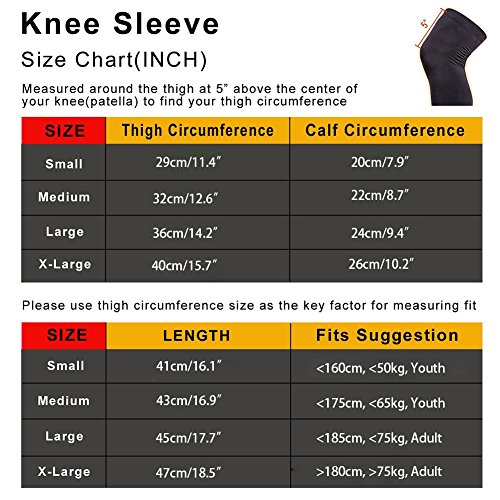 Knee Sleeve

Size Chart(INCH)

5"

Measured around the thigh at 5" above the center of your knee(patella) to find your thigh circumference

| SIZE | Thigh Circumference | Calf Circumference |
|---|---|---|
| Small | 29cm/11.4" | 20cm/7.9" |
| Medium | 32cm/12.6" | 22cm/8.7" |
| Large | 36cm/14.2" | 24cm/9.4" |
| X-Large | 40cm/15.7" | 26cm/10.2" |

Please use thigh circumference size as the key factor for measuring fit

| SIZE | LENGTH | Fits Suggestion |
|---|---|---|
| Small | 41cm/16.1" | <160cm, <50kg, Youth |
| Medium | 43cm/16.9" | <175cm, <65kg, Youth |
| Large | 45cm/17.7" | <185cm, <75kg, Adult |
| X-Large | 47cm/18.5" | >180cm, >75kg, Adult |